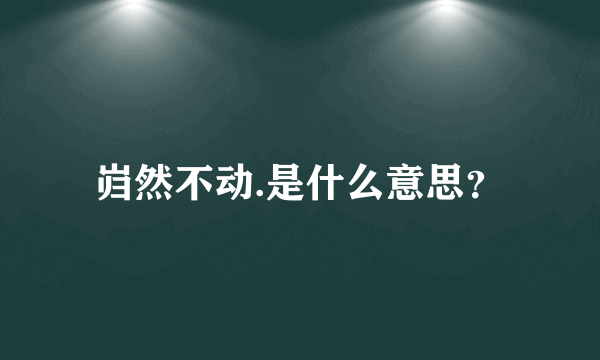 岿然不动.是什么意思?